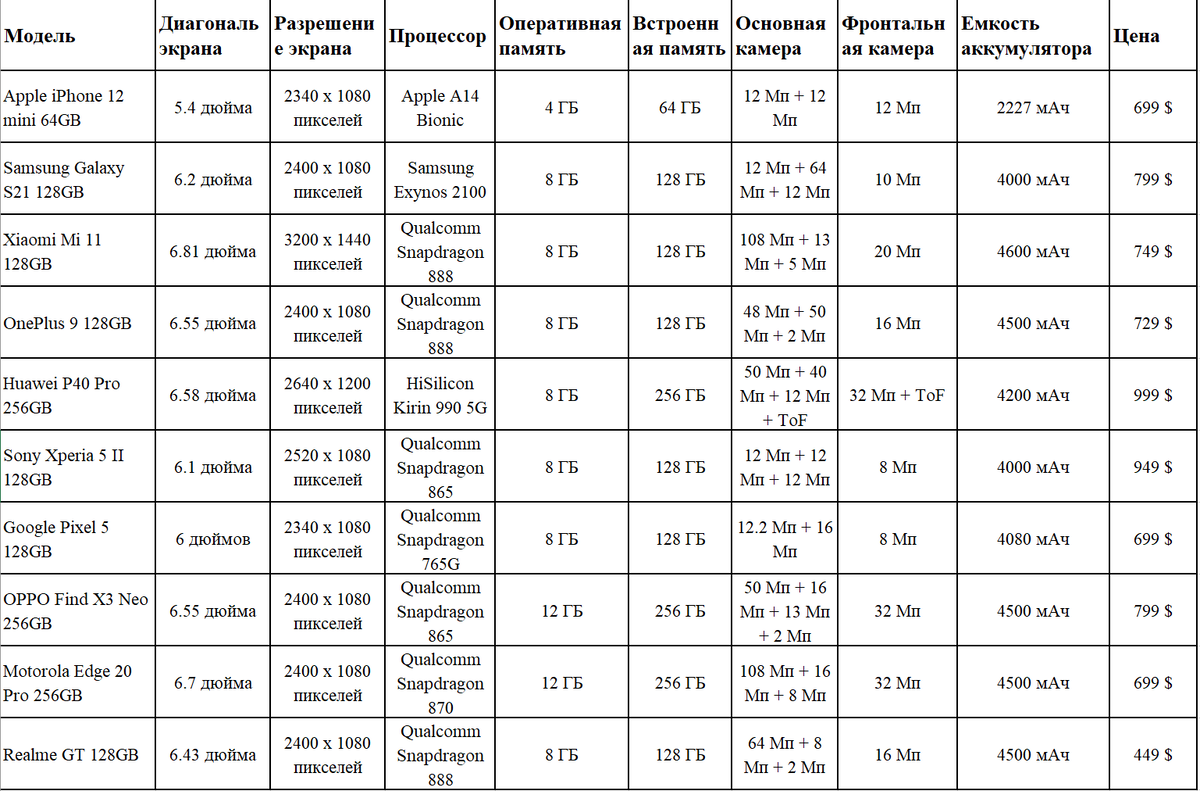 | Модель | Диагональ экрана | Разрешение экрана | Процессор | Оперативная память | Встроенная память | Основная камера | Фронтальная камера | Емкость аккумулятора | Цена |
|---|---|---|---|---|---|---|---|---|---|
| Apple iPhone 12 mini 64GB | 5.4 дюйма | 2340 x 1080 пикселей | Apple A14 Bionic | 4 ГБ | 64 ГБ | 12 Мп + 12 Мп | 12 Мп | 2227 мАч | 699 $ |
| Samsung Galaxy S21 128GB | 6.2 дюйма | 2400 x 1080 пикселей | Samsung Exynos 2100 | 8 ГБ | 128 ГБ | 12 Мп + 64 Мп + 12 Мп | 10 Мп | 4000 мАч | 799 $ |
| Xiaomi Mi 11 128GB | 6.81 дюйма | 3200 x 1440 пикселей | Qualcomm Snapdragon 888 | 8 ГБ | 128 ГБ | 108 Мп + 13 Мп + 5 Мп | 20 Мп | 4600 мАч | 749 $ |
| OnePlus 9 128GB | 6.55 дюйма | 2400 x 1080 пикселей | Qualcomm Snapdragon 888 | 8 ГБ | 128 ГБ | 48 Мп + 50 Мп + 2 Мп | 16 Мп | 4500 мАч | 729 $ |
| Huawei P40 Pro 256GB | 6.58 дюйма | 2640 x 1200 пикселей | HiSilicon Kirin 990 5G | 8 ГБ | 256 ГБ | 50 Мп + 40 Мп + 12 Мп + ToF | 32 Мп + ToF | 4200 мАч | 999 $ |
| Sony Xperia 5 II 128GB | 6.1 дюйма | 2520 x 1080 пикселей | Qualcomm Snapdragon 865 | 8 ГБ | 128 ГБ | 12 Мп + 12 Мп + 12 Мп | 8 Мп | 4000 мАч | 949 $ |
| Google Pixel 5 128GB | 6 дюймов | 2340 x 1080 пикселей | Qualcomm Snapdragon 765G | 8 ГБ | 128 ГБ | 12.2 Мп + 16 Мп | 8 Мп | 4080 мАч | 699 $ |
| OPPO Find X3 Neo 256GB | 6.55 дюйма | 2400 x 1080 пикселей | Qualcomm Snapdragon 865 | 12 ГБ | 256 ГБ | 50 Мп + 16 Мп + 13 Мп + 2 Мп | 32 Мп | 4500 мАч | 799 $ |
| Motorola Edge 20 Pro 256GB | 6.7 дюйма | 2400 x 1080 пикселей | Qualcomm Snapdragon 870 | 12 ГБ | 256 ГБ | 108 Мп + 16 Мп + 8 Мп | 32 Мп | 4500 мАч | 699 $ |
| Realme GT 128GB | 6.43 дюйма | 2400 x 1080 пикселей | Qualcomm Snapdragon 888 | 8 ГБ | 128 ГБ | 64 Мп + 8 Мп + 2 Мп | 16 Мп | 4500 мАч | 449 $ |